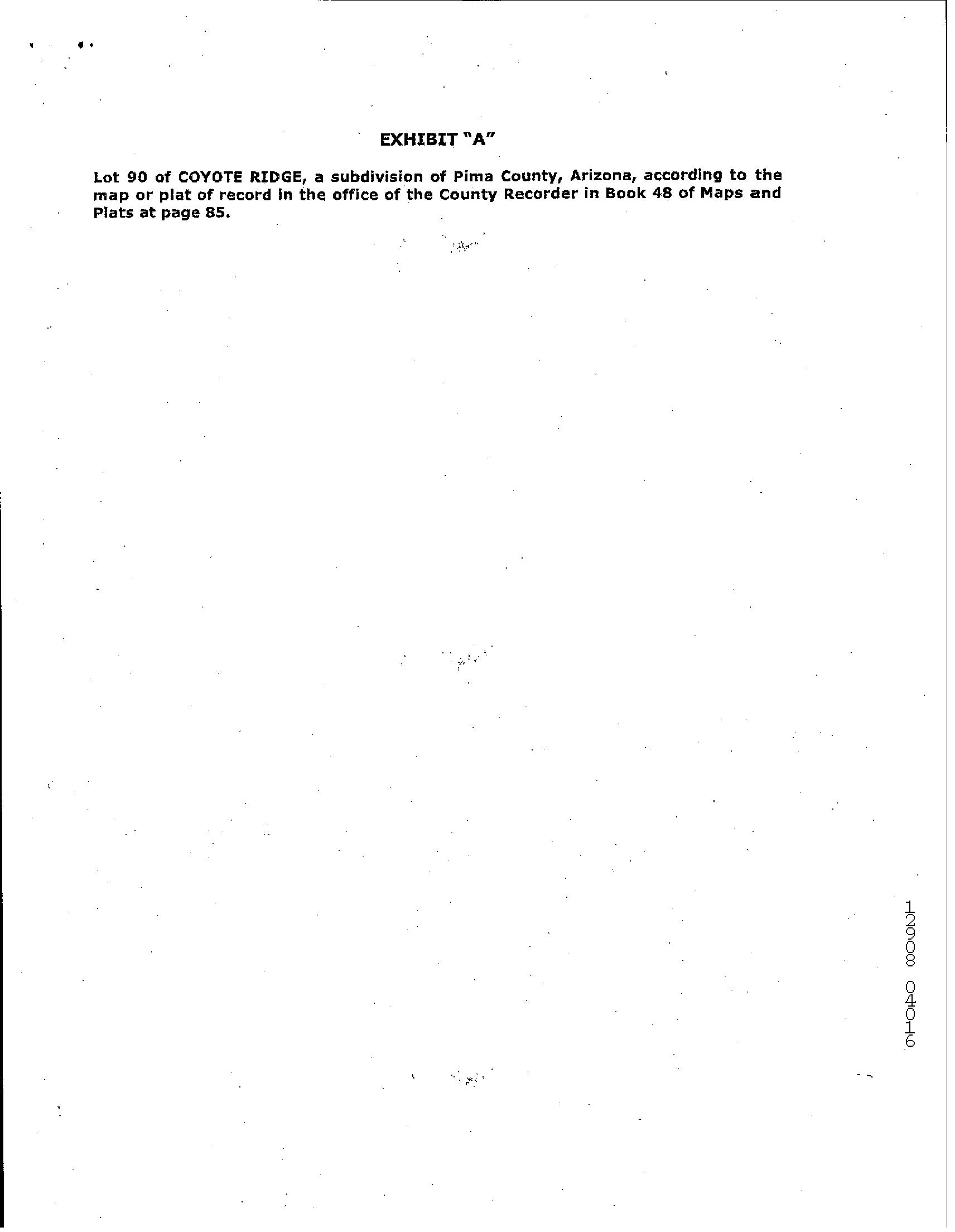 EXHIBIT "A"

Lot 90 of COYOTE RIDGE, a subdivision of Pima County, Arizona, according to the map or plat of record in the office of the County Recorder in Book 48 of Maps and Plats at page 85.

12908 04016